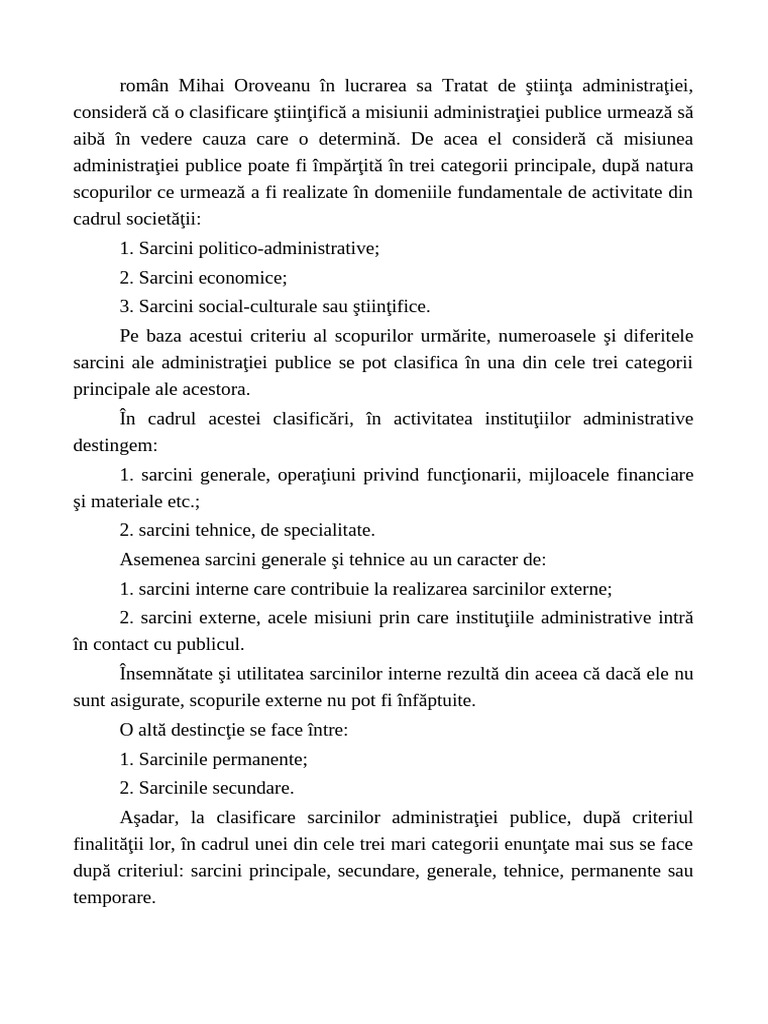 român Mihai Oroveanu în lucrarea sa Tratat de ştiinţa administraţiei, consideră că o clasificare ştiinţifică a misiunii administraţiei publice urmează să aibă în vedere cauza care o determină. De acea el consideră că misiunea administraţiei publice poate fi împărţită în trei categorii principale, după natura scopurilor ce urmează a fi realizate în domeniile fundamentale de activitate din cadrul societăţii:

1. Sarcini politico-administrative;

2. Sarcini economice;

3. Sarcini social-culturale sau ştiinţifice.

Pe baza acestui criteriu al scopurilor urmărite, numeroasele şi diferitele sarcini ale administraţiei publice se pot clasifica în una din cele trei categorii principale ale acestora.

În cadrul acestei clasificări, în activitatea instituţiilor administrative destingem:

1. sarcini generale, operaţiuni privind funcţionarii, mijloacele financiare şi materiale etc.;

2. sarcini tehnice, de specialitate.

Asemenea sarcini generale şi tehnice au un caracter de:

1. sarcini interne care contribuie la realizarea sarcinilor externe;

2. sarcini externe, acele misiuni prin care instituţiile administrative intră în contact cu publicul.

Însemnătate şi utilitatea sarcinilor interne rezultă din aceea că dacă ele nu sunt asigurate, scopurile externe nu pot fi înfăptuite.

O altă destincţie se face între:

1. Sarcinile permanente;

2. Sarcinile secundare.

Aşadar, la clasificare sarcinilor administraţiei publice, după criteriul finalităţii lor, în cadrul unei din cele trei mari categorii enunţate mai sus se face după criteriul: sarcini principale, secundare, generale, tehnice, permanente sau temporare.